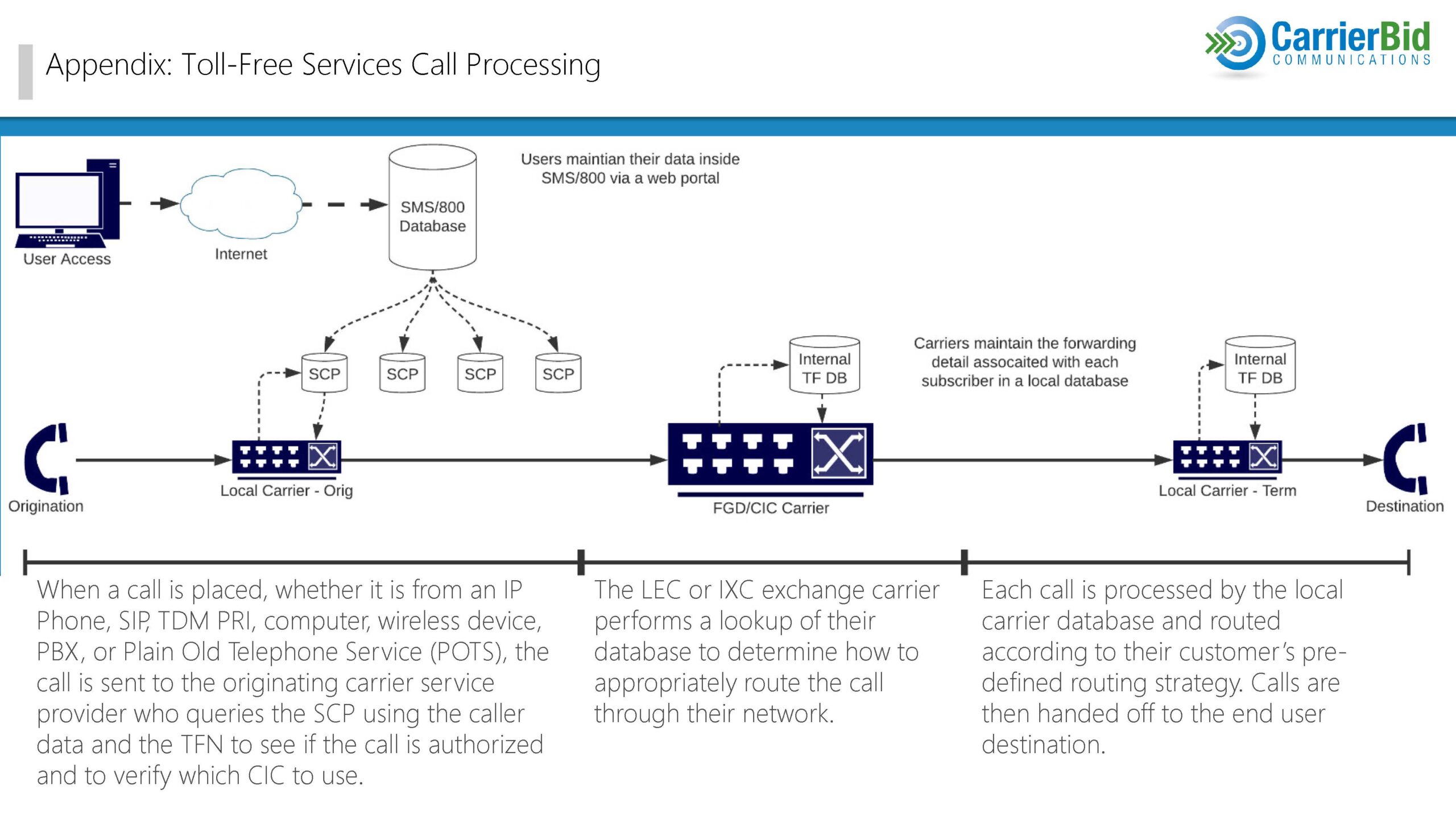 Appendix: Toll-Free Services Call Processing

CarrierBid COMMUNICATIONS

User Access

Internet

SMS/800 Database

Users maintian their data inside SMS/800 via a web portal

SCP

SCP

SCP

SCP

Internal TF DB

Carriers maintain the forwarding detail assocaited with each subscriber in a local database

Internal TF DB

Origination

Local Carrier - Orig

FGD/CIC Carrier

Local Carrier - Term

Destination

When a call is placed, whether it is from an IP Phone, SIP, TDM PRI, computer, wireless device, PBX, or Plain Old Telephone Service (POTS), the call is sent to the originating carrier service provider who queries the SCP using the caller data and the TFN to see if the call is authorized and to verify which CIC to use.

The LEC or IXC exchange carrier performs a lookup of their database to determine how to appropriately route the call through their network.

Each call is processed by the local carrier database and routed according to their customer's pre-defined routing strategy. Calls are then handed off to the end user destination.